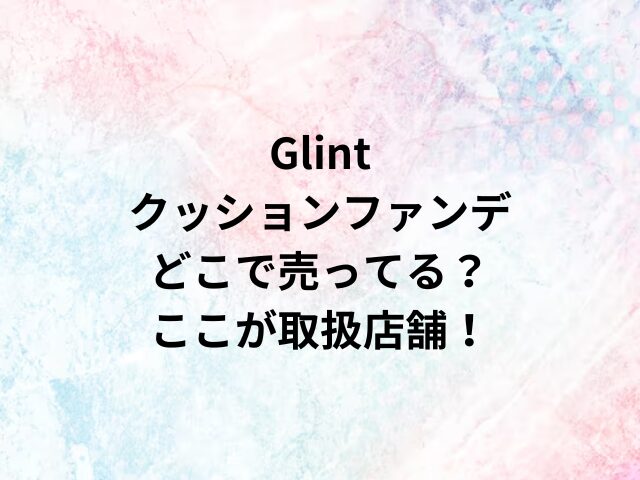 Glint
クッションファンデ
どこで売ってる？
ここが取扱店舗！